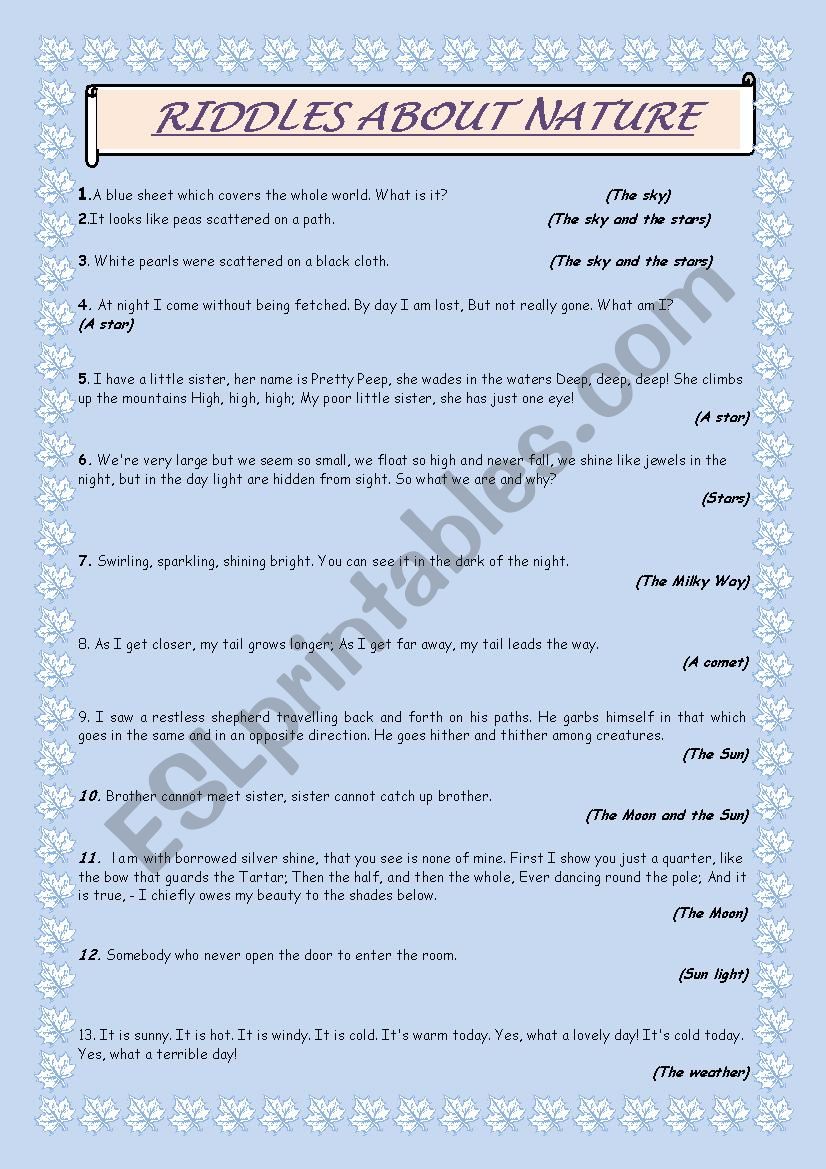 RIDDLES ABOUT NATURE

1.A blue sheet which covers the whole world. What is it? (The sky)

2.It looks like peas scattered on a path. (The sky and the stars)

3. White pearls were scattered on a black cloth. (The sky and the stars)

4. At night I come without being fetched. By day I am lost, But not really gone. What am I? (A star)

5. I have a little sister, her name is Pretty Peep, she wades in the waters Deep, deep, deep! She climbs up the mountains High, high, high; My poor little sister, she has just one eye! (A star)

6. We're very large but we seem so small, we float so high and never fall, we shine like jewels in the night, but in the day light are hidden from sight. So what we are and why? (Stars)

7. Swirling, sparkling, shining bright. You can see it in the dark of the night. (The Milky Way)

8. As I get closer, my tail grows longer; As I get far away, my tail leads the way. (A comet)

9. I saw a restless shepherd travelling back and forth on his paths. He garbs himself in that which goes in the same and in an opposite direction. He goes hither and thither among creatures. (The Sun)

10. Brother cannot meet sister, sister cannot catch up brother. (The Moon and the Sun)

11. I am with borrowed silver shine, that you see is none of mine. First I show you just a quarter, like the bow that guards the Tartar; Then the half, and then the whole, Ever dancing round the pole; And it is true, - I chiefly owes my beauty to the shades below. (The Moon)

12. Somebody who never open the door to enter the room. (Sun light)

13. It is sunny. It is hot. It is windy. It is cold. It's warm today. Yes, what a lovely day! It's cold today. Yes, what a terrible day! (The weather)

ESLprintables.com